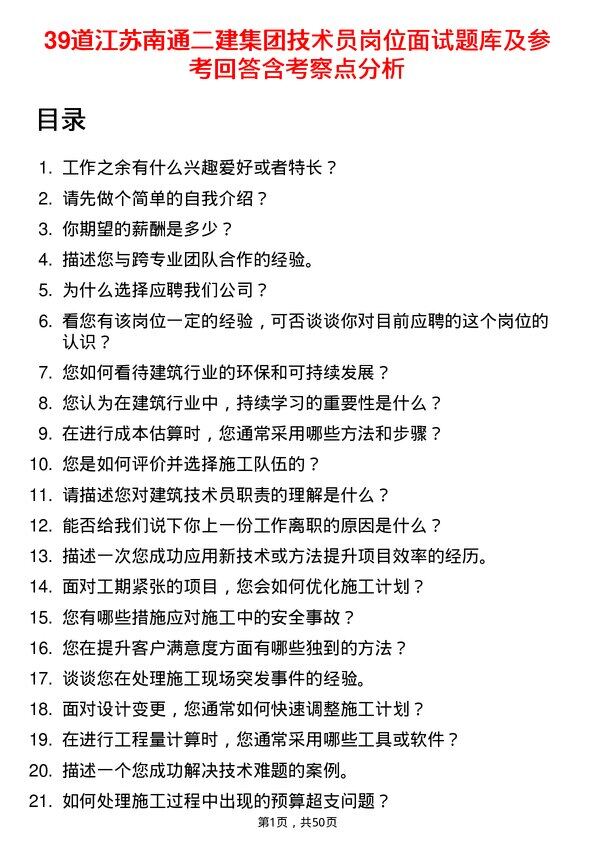 39道江苏南通二建集团技术员岗位面试题库及参考回答含考察点分析

目录

1. 工作之余有什么兴趣爱好或者特长？
2. 请先做个简单的自我介绍？
3. 你期望的薪酬是多少？
4. 描述您与跨专业团队合作的经验。
5. 为什么选择应聘我们公司？
6. 看您有该岗位一定的经验，可否谈谈你对目前应聘的这个岗位的认识？
7. 您如何看待建筑行业的环保和可持续发展？
8. 您认为在建筑行业中，持续学习的重要性是什么？
9. 在进行成本估算时，您通常采用哪些方法和步骤？
10. 您是如何评价并选择施工队伍的？
11. 请描述您对建筑技术员职责的理解是什么？
12. 能否给我们说下你上一份工作离职的原因是什么？
13. 描述一次您成功应用新技术或方法提升项目效率的经历。
14. 面对工期紧张的项目，您会如何优化施工计划？
15. 您有哪些措施应对施工中的安全事故？
16. 您在提升客户满意度方面有哪些独到的方法？
17. 谈谈您在处理施工现场突发事件的经验。
18. 面对设计变更，您通常如何快速调整施工计划？
19. 在进行工程量计算时，您通常采用哪些工具或软件？
20. 描述一个您成功解决技术难题的案例。
21. 如何处理施工过程中出现的预算超支问题？

第1页，共50页